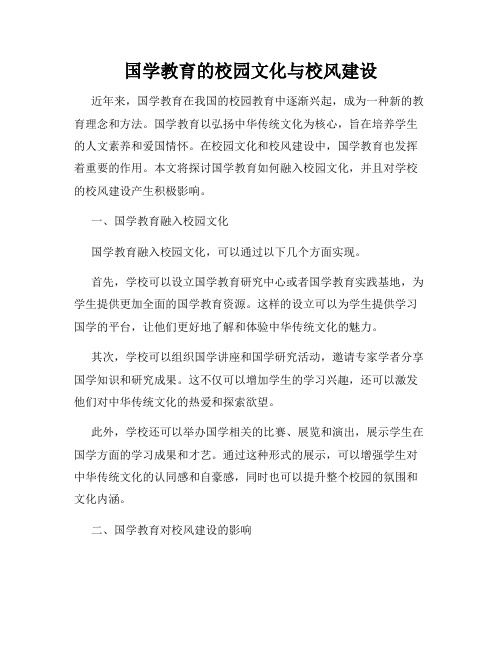 国学教育的校园文化与校风建设

近年来，国学教育在我国的校园教育中逐渐兴起，成为一种新的教育理念和方法。国学教育以弘扬中华传统文化为核心，旨在培养学生的人文素养和爱国情怀。在校园文化和校风建设中，国学教育也发挥着重要的作用。本文将探讨国学教育如何融入校园文化，并且对学校的校风建设产生积极影响。

一、国学教育融入校园文化

国学教育融入校园文化，可以通过以下几个方面实现。

首先，学校可以设立国学教育研究中心或者国学教育实践基地，为学生提供更加全面的国学教育资源。这样的设立可以为学生提供学习国学的平台，让他们更好地了解和体验中华传统文化的魅力。

其次，学校可以组织国学讲座和国学研究活动，邀请专家学者分享国学知识和研究成果。这不仅可以增加学生的学习兴趣，还可以激发他们对中华传统文化的热爱和探索欲望。

此外，学校还可以举办国学相关的比赛、展览和演出，展示学生在国学方面的学习成果和才艺。通过这种形式的展示，可以增强学生对中华传统文化的认同感和自豪感，同时也可以提升整个校园的氛围和文化内涵。

二、国学教育对校风建设的影响